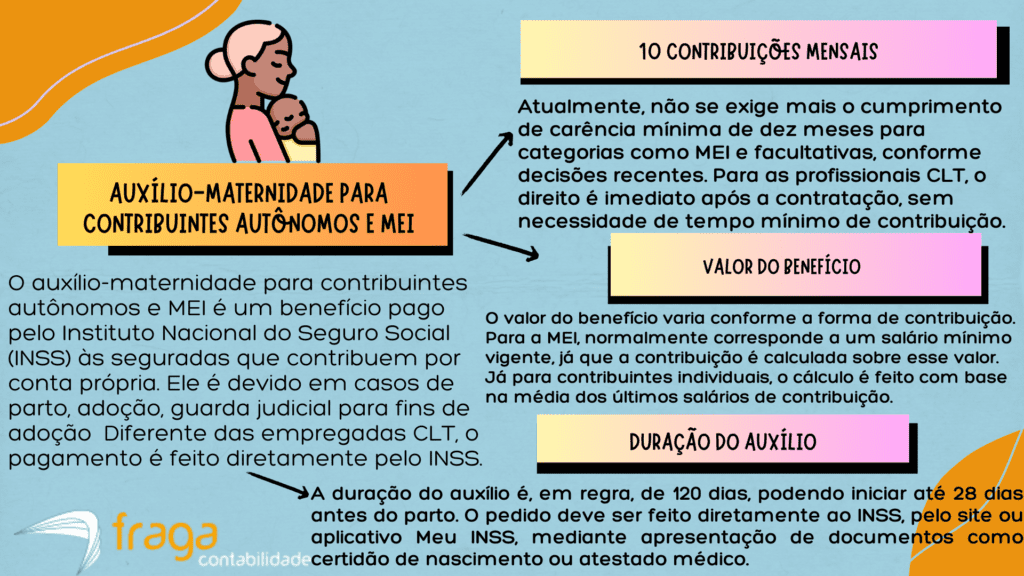 AUXÍLIO-MATERNIDADE PARA CONTRIBUINTES AUTÔNOMOS E MEI

O auxílio-maternidade para contribuintes autônomos e MEI é um benefício pago pelo Instituto Nacional do Seguro Social (INSS) às seguradas que contribuem por conta própria. Ele é devido em casos de parto, adoção, guarda judicial para fins de adoção Diferente das empregadas CLT, o pagamento é feito diretamente pelo INSS.

10 CONTRIBUIÇÕES MENSAIS

Atualmente, não se exige mais o cumprimento de carência mínima de dez meses para categorias como MEI e facultativas, conforme decisões recentes. Para as profissionais CLT, o direito é imediato após a contratação, sem necessidade de tempo mínimo de contribuição.

VALOR DO BENEFÍCIO

O valor do benefício varia conforme a forma de contribuição. Para a MEI, normalmente corresponde a um salário mínimo vigente, já que a contribuição é calculada sobre esse valor. Já para contribuintes individuais, o cálculo é feito com base na média dos últimos salários de contribuição.

DURAÇÃO DO AUXÍLIO

A duração do auxílio é, em regra, de 120 dias, podendo iniciar até 28 dias antes do parto. O pedido deve ser feito diretamente ao INSS, pelo site ou aplicativo Meu INSS, mediante apresentação de documentos como certidão de nascimento ou atestado médico.

fraga contabilidade